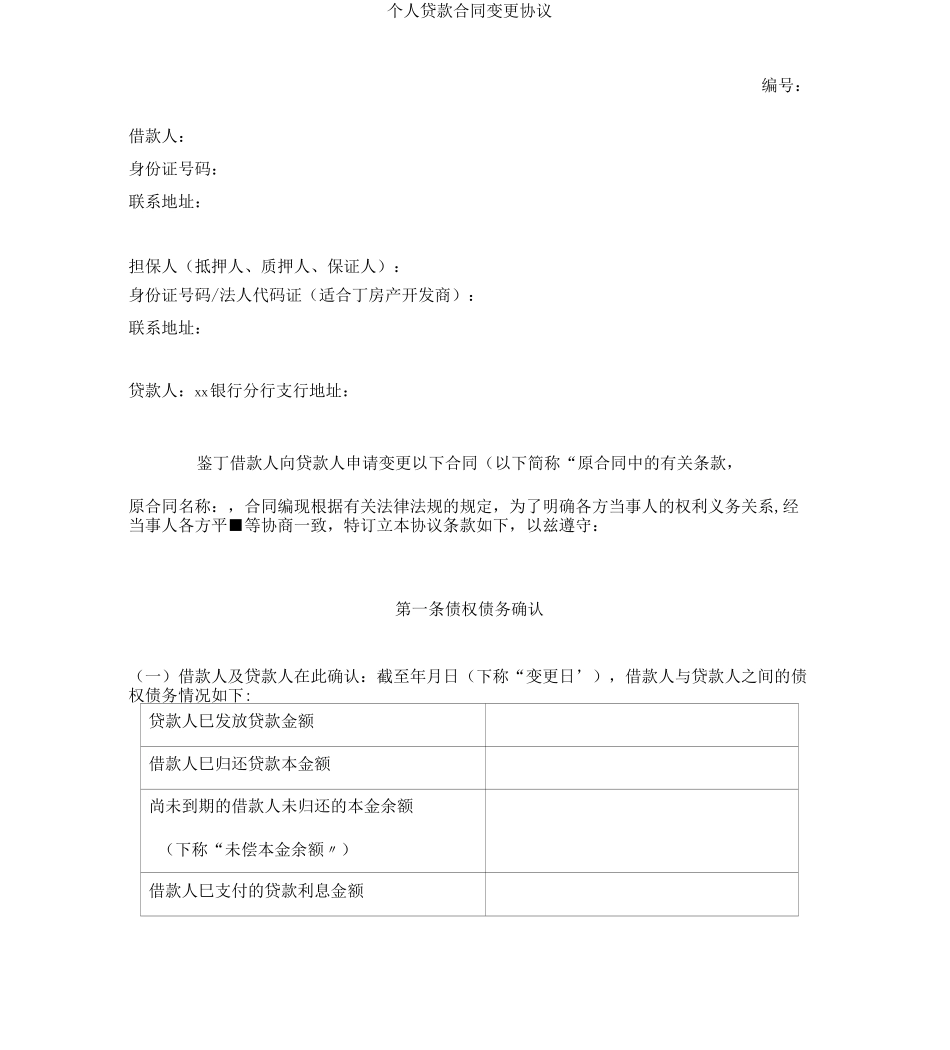 个人贷款合同变更协议

编号：

借款人：

身份证号码：

联系地址：

担保人（抵押人、质押人、保证人）：

身份证号码/法人代码证（适合丁房产开发商）：

联系地址：

贷款人：xx银行分行支行地址：

鉴丁借款人向贷款人申请变更以下合同（以下简称“原合同中的有关条款，

原合同名称：，合同编现根据有关法律法规的规定，为了明确各方当事人的权利义务关系,经当事人各方平■等协商一致，特订立本协议条款如下，以兹遵守：

第一条债权债务确认

（一）借款人及贷款人在此确认：截至年月日（下称“变更日’），借款人与贷款人之间的债权债务情况如下:

| 贷款人巳发放贷款金额 |  |
|---|---|
| 借款人巳归还贷款本金额 |  |
| 尚未到期的借款人未归还的本金余额 （下称“未偿本金余额〃） |  |
| 借款人巳支付的贷款利息金额 |  |